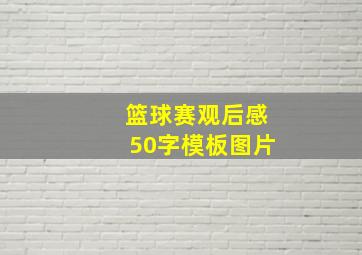 篮球赛观后感
50字模板图片